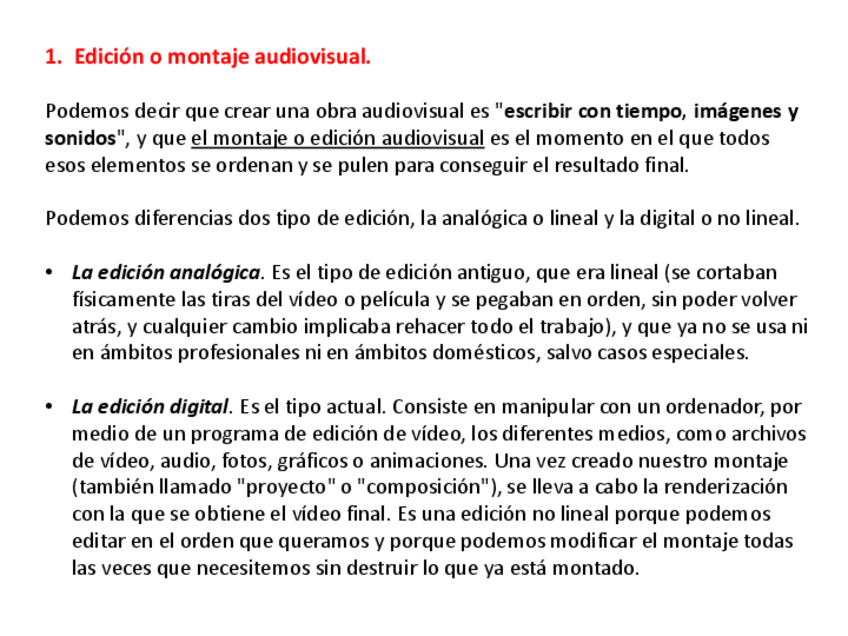 1. Edición o montaje audiovisual.

Podemos decir que crear una obra audiovisual es "escribir con tiempo, imágenes y sonidos", y que el montaje o edición audiovisual es el momento en el que todos esos elementos se ordenan y se pulen para conseguir el resultado final.

Podemos diferencias dos tipo de edición, la analógica o lineal y la digital o no lineal.

• La edición analógica. Es el tipo de edición antiguo, que era lineal (se cortaban físicamente las tiras del vídeo o película y se pegaban en orden, sin poder volver atrás, y cualquier cambio implicaba rehacer todo el trabajo), y que ya no se usa ni en ámbitos profesionales ni en ámbitos domésticos, salvo casos especiales.

• La edición digital. Es el tipo actual. Consiste en manipular con un ordenador, por medio de un programa de edición de vídeo, los diferentes medios, como archivos de vídeo, audio, fotos, gráficos o animaciones. Una vez creado nuestro montaje (también llamado "proyecto" o "composición"), se lleva a cabo la renderización con la que se obtiene el vídeo final. Es una edición no lineal porque podemos editar en el orden que queramos y porque podemos modificar el montaje todas las veces que necesitemos sin destruir lo que ya está montado.